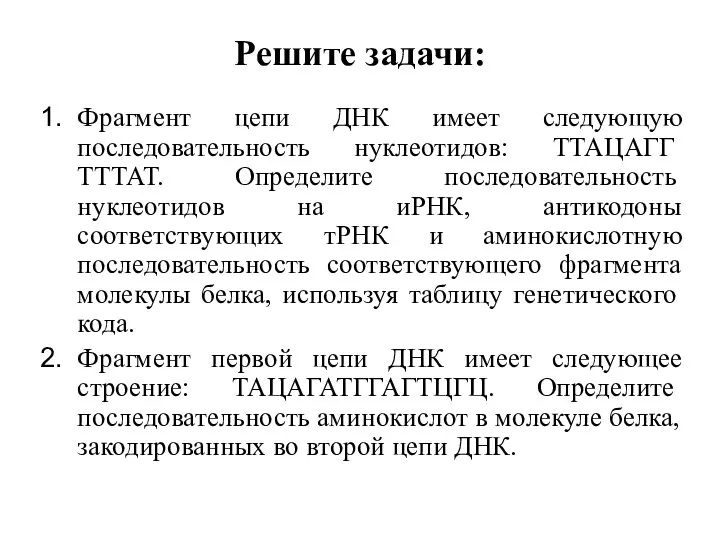 Решите задачи:

1. Фрагмент цепи ДНК имеет следующую последовательность нуклеотидов: ТТАЦАГГ ТТТАТ. Определите последовательность нуклеотидов на иРНК, антикодоны соответствующих тРНК и аминокислотную последовательность соответствующего фрагмента молекулы белка, используя таблицу генетического кода.

2. Фрагмент первой цепи ДНК имеет следующее строение: ТАЦАГАТГГАГТЦГЦ. Определите последовательность аминокислот в молекуле белка, закодированных во второй цепи ДНК.